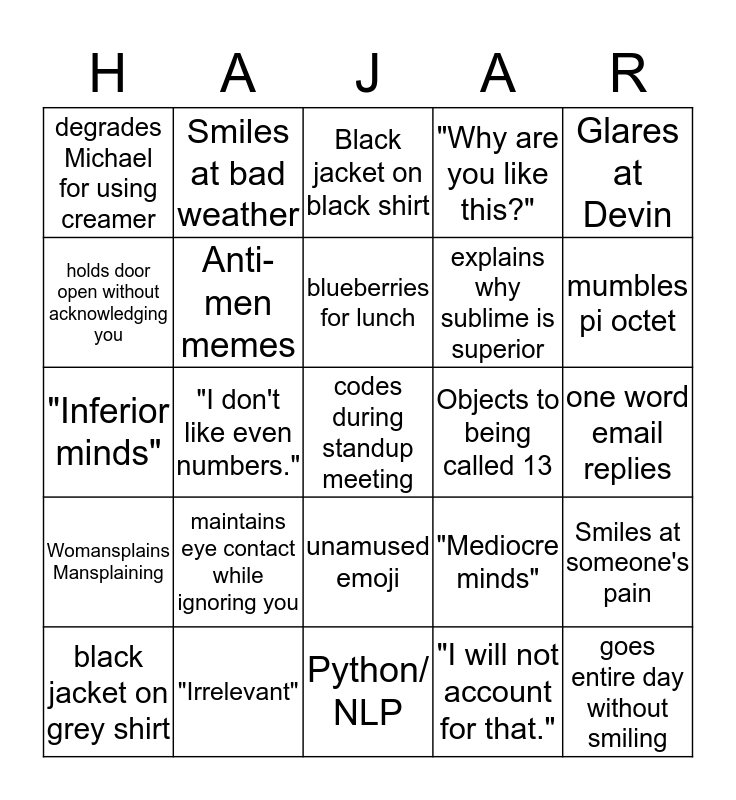 | H | A | J | A | R |
|---|---|---|---|---|
| degrades Michael for using creamer | Smiles at bad weather | Black jacket on black shirt | "Why are you like this?" | Glares at Devin |
| holds door open without acknowledging you | Anti-men memes | blueberries for lunch | explains why sublime is superior | mumbles pi octet |
| "Inferior minds" | "I don't like even numbers." | codes during standup meeting | Objects to being called 13 | one word email replies |
| Womansplains Mansplaining | maintains eye contact while ignoring you | unamused emoji | "Mediocre minds" | Smiles at someone's pain |
| black jacket on grey shirt | "Irrelevant" | Python/ NLP | "I will not account for that." | goes entire day without smiling |